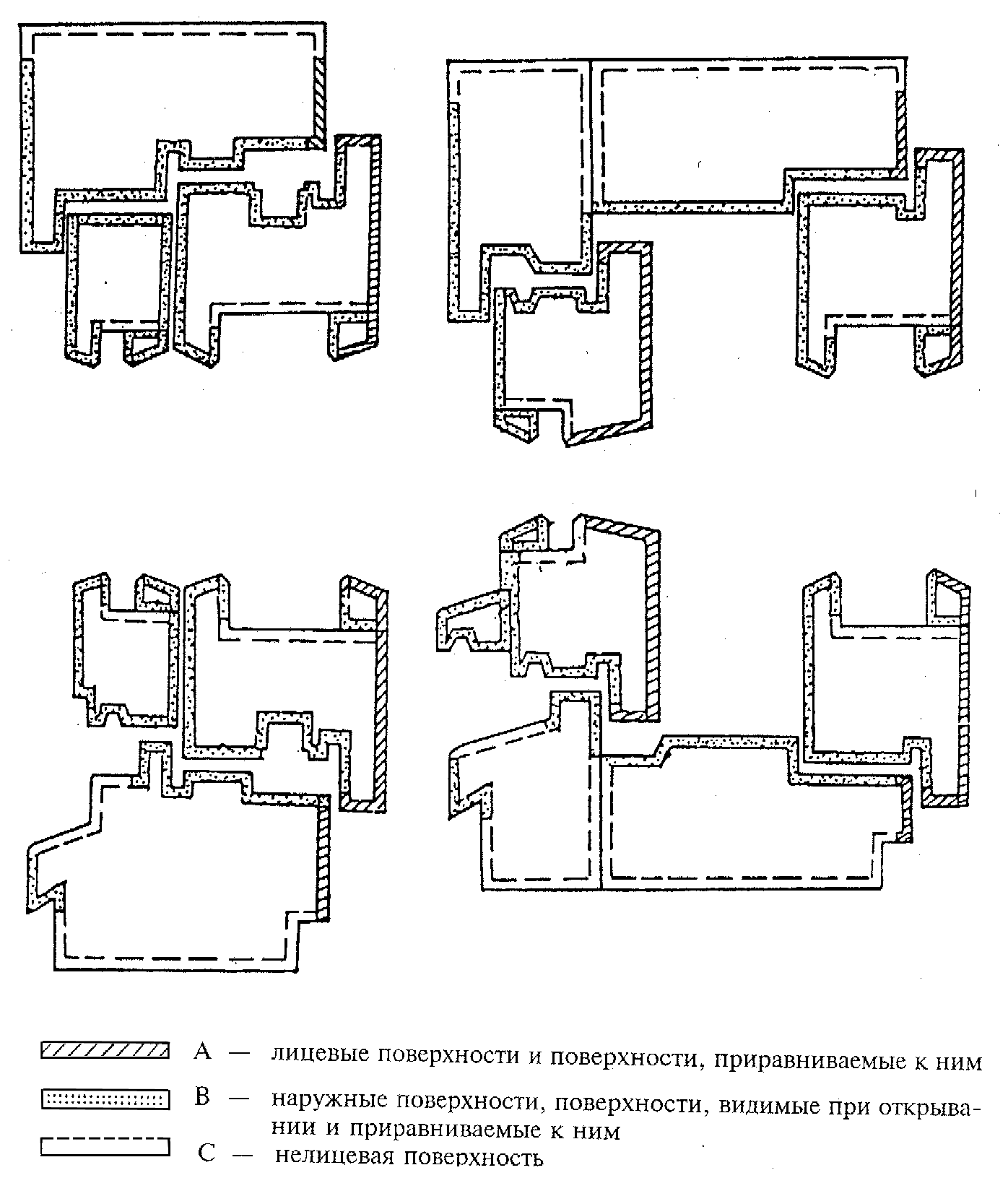 А — лицевые поверхности и поверхности, приравниваемые к ним

В — наружные поверхности, поверхности, видимые при открывании и приравниваемые к ним

С — нелицевая поверхность